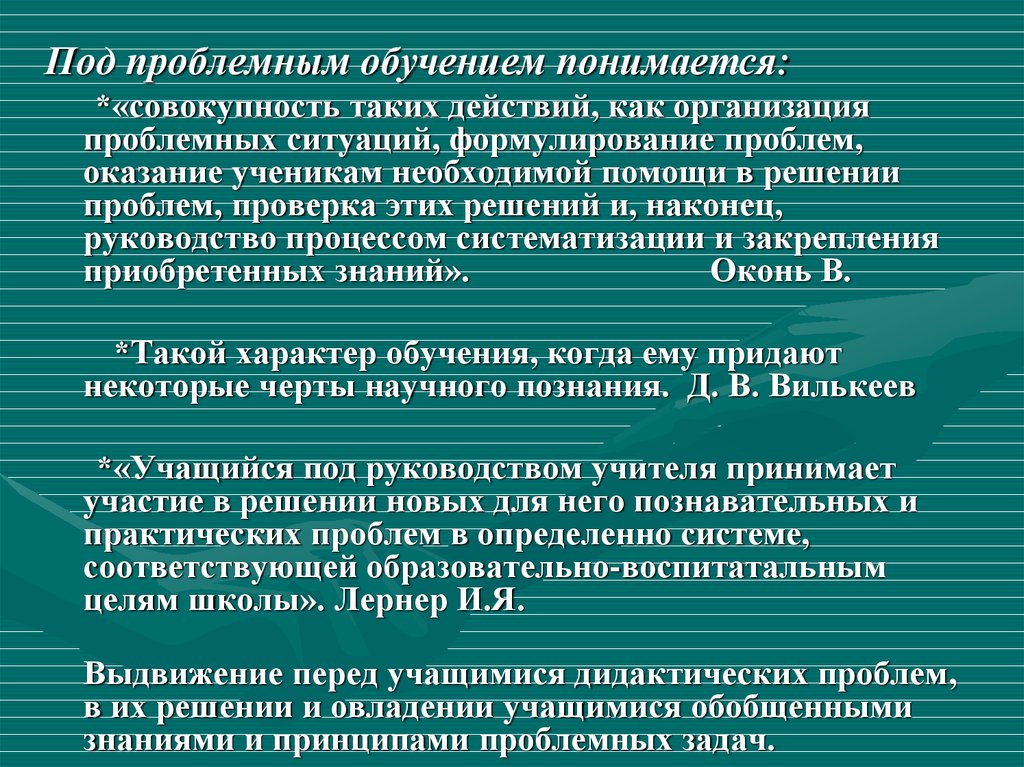 Под проблемным обучением понимается:

*«совокупность таких действий, как организация проблемных ситуаций, формулирование проблем, оказание ученикам необходимой помощи в решении проблем, проверка этих решений и, наконец, руководство процессом систематизации и закрепления приобретенных знаний». Оконь В.

*Такой характер обучения, когда ему придают некоторые черты научного познания. Д. В. Вилькеев

*«Учащийся под руководством учителя принимает участие в решении новых для него познавательных и практических проблем в определенно системе, соответствующей образовательно-воспитатальным целям школы». Лернер И.Я.

Выдвижение перед учащимися дидактических проблем, в их решении и овладении учащимися обобщенными знаниями и принципами проблемных задач.